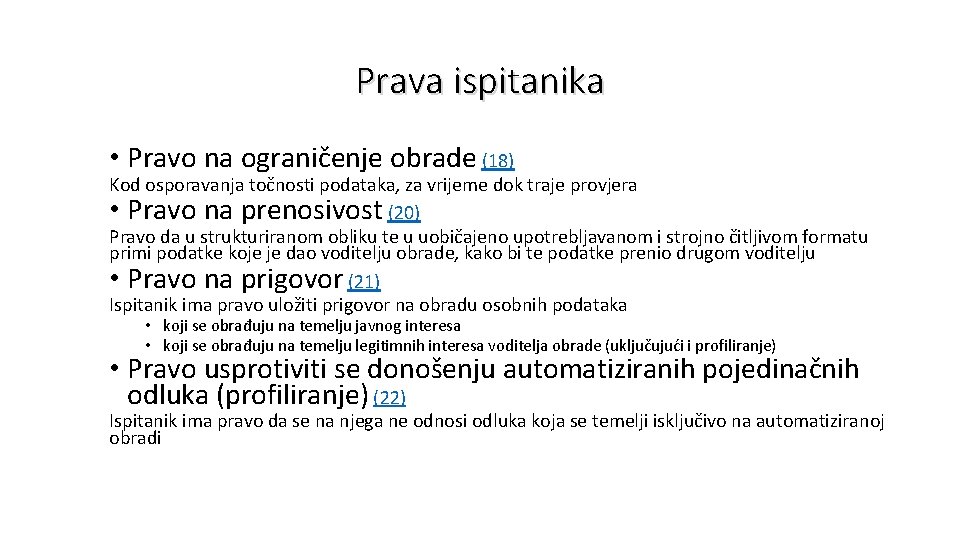 Prava ispitanika

• Pravo na ograničenje obrade (18)

Kod osporavanja točnosti podataka, za vrijeme dok traje provjera

• Pravo na prenosivost (20)

Pravo da u strukturiranom obliku te u uobičajeno upotrebljavanom i strojno čitljivom formatu primi podatke koje je dao voditelju obrade, kako bi te podatke prenio drugom voditelju

• Pravo na prigovor (21)

Ispitanik ima pravo uložiti prigovor na obradu osobnih podataka

• koji se obrađuju na temelju javnog interesa
• koji se obrađuju na temelju legitimnih interesa voditelja obrade (uključujući i profiliranje)

• Pravo usprotiviti se donošenju automatiziranih pojedinačnih odluka (profiliranje) (22)

Ispitanik ima pravo da se na njega ne odnosi odluka koja se temelji isključivo na automatiziranoj obradi